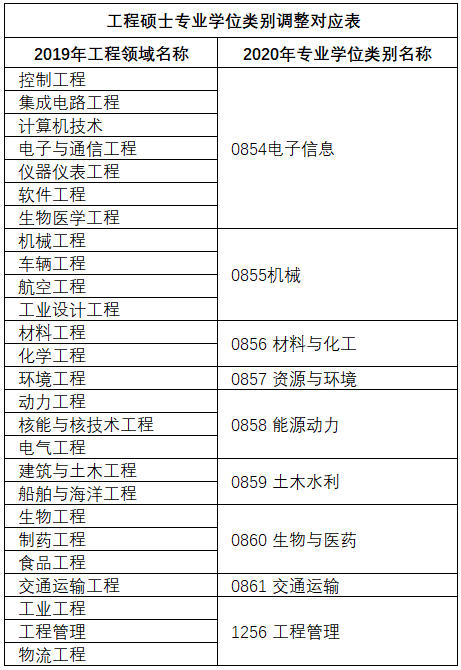 工程硕士专业学位类别调整对应表

| 2019年工程领域名称 | 2020年专业学位类别名称 |
|---|---|
| 控制工程 | 0854电子信息 |
| 集成电路工程 | |
| 计算机技术 | |
| 电子与通信工程 | |
| 仪器仪表工程 | |
| 软件工程 | |
| 生物医学工程 | |
| 机械工程 | 0855机械 |
| 车辆工程 | |
| 航空工程 | |
| 工业设计工程 | |
| 材料工程 | 0856 材料与化工 |
| 化学工程 | |
| 环境工程 | 0857 资源与环境 |
| 动力工程 | 0858 能源动力 |
| 核能与核技术工程 | |
| 电气工程 | |
| 建筑与土木工程 | 0859 土木水利 |
| 船舶与海洋工程 | |
| 生物工程 | 0860 生物与医药 |
| 制药工程 | |
| 食品工程 | |
| 交通运输工程 | 0861 交通运输 |
| 工业工程 | 1256 工程管理 |
| 工程管理 | |
| 物流工程 | |